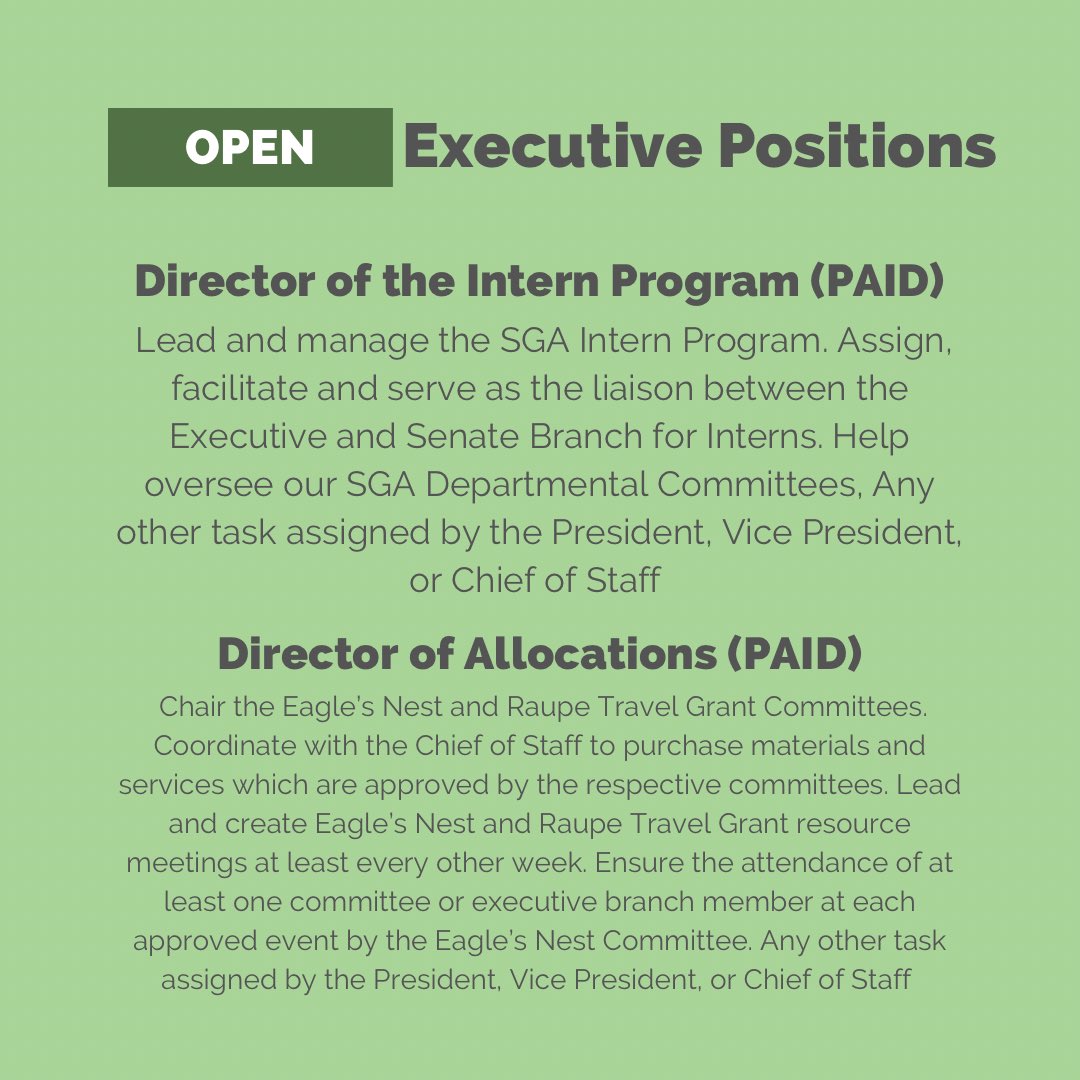 OPEN Executive Positions

Director of the Intern Program (PAID)

Lead and manage the SGA Intern Program. Assign, facilitate and serve as the liaison between the Executive and Senate Branch for Interns. Help oversee our SGA Departmental Committees, Any other task assigned by the President, Vice President, or Chief of Staff

Director of Allocations (PAID)

Chair the Eagle's Nest and Raupe Travel Grant Committees. Coordinate with the Chief of Staff to purchase materials and services which are approved by the respective committees. Lead and create Eagle's Nest and Raupe Travel Grant resource meetings at least every other week. Ensure the attendance of at least one committee or executive branch member at each approved event by the Eagle's Nest Committee. Any other task assigned by the President, Vice President, or Chief of Staff